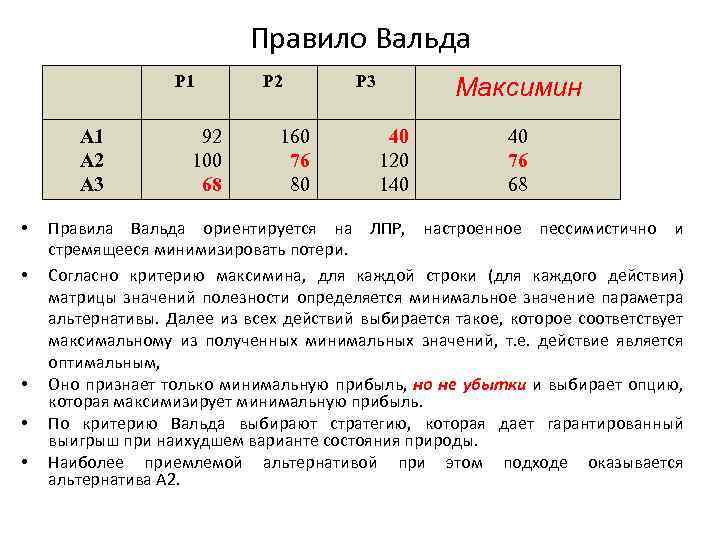 Правило Вальда

| | P1 | P2 | P3 | Максимин |
|---|---|---|---|---|
| A1 | 92 | 160 | 40 | 40 |
| A2 | 100 | 76 | 120 | 76 |
| A3 | 68 | 80 | 140 | 68 |

• Правила Вальда ориентируется на ЛПР, настроенное пессимистично и стремящееся минимизировать потери.

• Согласно критерию максимина, для каждой строки (для каждого действия) матрицы значений полезности определяется минимальное значение параметра альтернативы. Далее из всех действий выбирается такое, которое соответствует максимальному из полученных минимальных значений, т.е. действие является оптимальным,

• Оно признает только минимальную прибыль, но не убытки и выбирает опцию, которая максимизирует минимальную прибыль.

• По критерию Вальда выбирают стратегию, которая дает гарантированный выигрыш при наихудшем варианте состояния природы.

• Наиболее приемлемой альтернативой при этом подходе оказывается альтернатива А2.